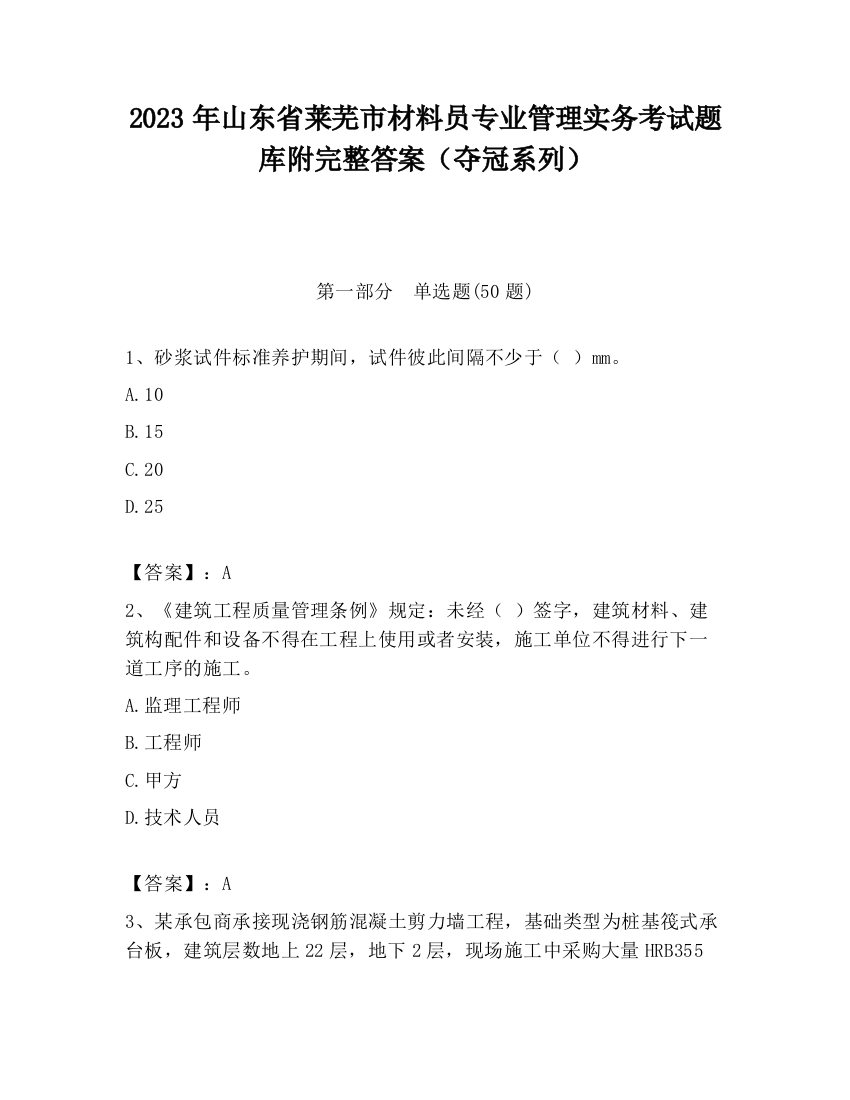 2023 年山东省莱芜市材料员专业管理实务考试题库附完整答案（夺冠系列）

第一部分　单选题(50 题)

1、砂浆试件标准养护期间，试件彼此间隔不少于（ ）mm。

A.10

B.15

C.20

D.25

【答案】：A

2、《建筑工程质量管理条例》规定：未经（ ）签字，建筑材料、建筑构配件和设备不得在工程上使用或者安装，施工单位不得进行下一道工序的施工。

A.监理工程师

B.工程师

C.甲方

D.技术人员

【答案】：A

3、某承包商承接现浇钢筋混凝土剪力墙工程，基础类型为桩基筏式承台板，建筑层数地上 22 层，地下 2 层，现场施工中采购大量 HRB355